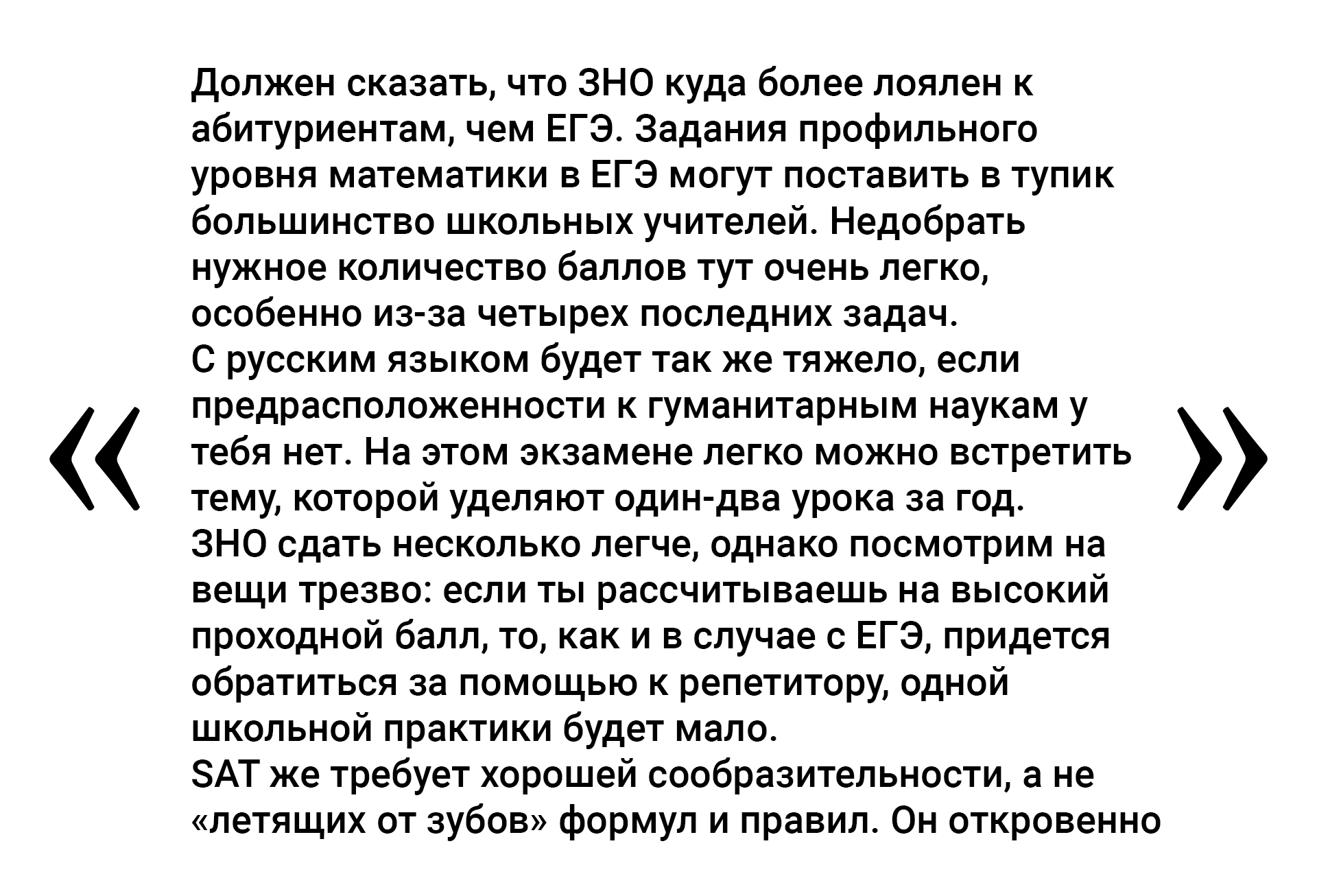 «

Должен сказать, что ЗНО куда более лоялен к абитуриентам, чем ЕГЭ. Задания профильного уровня математики в ЕГЭ могут поставить в тупик большинство школьных учителей. Недобрать нужное количество баллов тут очень легко, особенно из-за четырех последних задач.
С русским языком будет так же тяжело, если предрасположенности к гуманитарным наукам у тебя нет. На этом экзамене легко можно встретить тему, которой уделяют один-два урока за год.
ЗНО сдать несколько легче, однако посмотрим на вещи трезво: если ты рассчитываешь на высокий проходной балл, то, как и в случае с ЕГЭ, придется обратиться за помощью к репетитору, одной школьной практики будет мало.
SAT же требует хорошей сообразительности, а не «летящих от зубов» формул и правил. Он откровенно

»